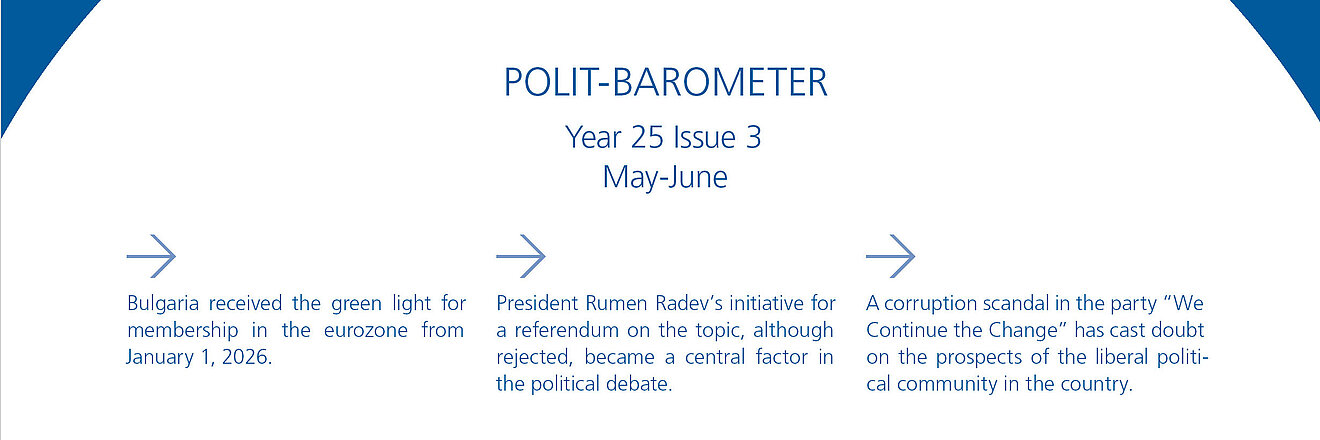 POLIT-BAROMETER

Year 25 Issue 3
May-June

Bulgaria received the green light for membership in the eurozone from January 1, 2026.

President Rumen Radev's initiative for a referendum on the topic, although rejected, became a central factor in the political debate.

A corruption scandal in the party "We Continue the Change" has cast doubt on the prospects of the liberal political community in the country.